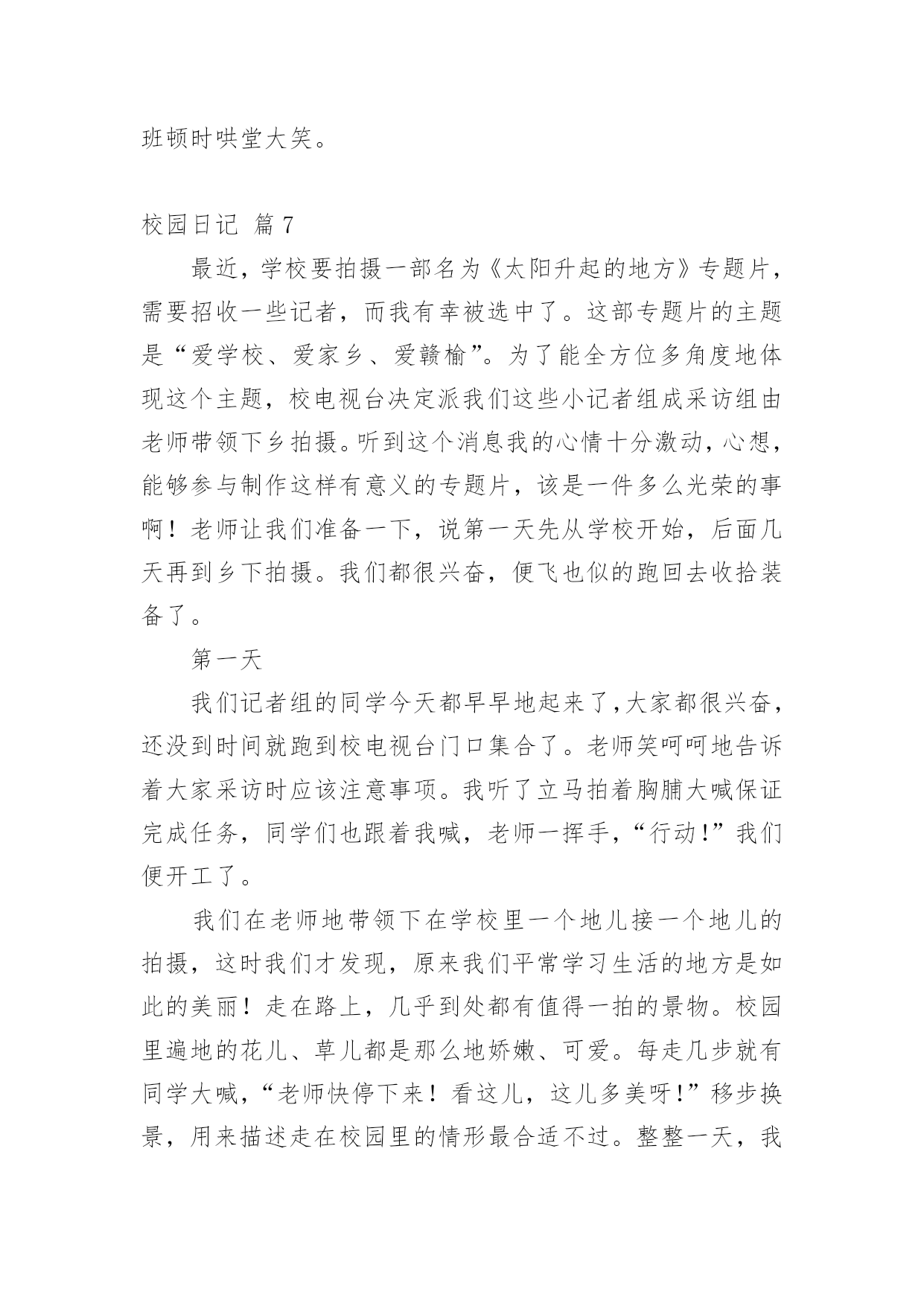 班顿时哄堂大笑。

校园日记 篇7

最近，学校要拍摄一部名为《太阳升起的地方》专题片，需要招收一些记者，而我有幸被选中了。这部专题片的主题是“爱学校、爱家乡、爱赣榆”。为了能全方位多角度地体现这个主题，校电视台决定派我们这些小记者组成采访组由老师带领下乡拍摄。听到这个消息我的心情十分激动，心想，能够参与制作这样有意义的专题片，该是一件多么光荣的事啊！老师让我们准备一下，说第一天先从学校开始，后面几天再到乡下拍摄。我们都很兴奋，便飞也似的跑回去收拾装备了。

第一天

我们记者组的同学今天都早早地起来了，大家都很兴奋，还没到时间就跑到校电视台门口集合了。老师笑呵呵地告诉着大家采访时应该注意事项。我听了立马拍着胸脯大喊保证完成任务，同学们也跟着我喊，老师一挥手，“行动！”我们便开工了。

我们在老师地带领下在学校里一个地儿接一个地儿的拍摄，这时我们才发现，原来我们平常学习生活的地方是如此的美丽！走在路上，几乎到处都有值得一拍的景物。校园里遍地的花儿、草儿都是那么地娇嫩、可爱。每走几步就有同学大喊，“老师快停下来！看这儿，这儿多美呀！”移步换景，用来描述走在校园里的情形最合适不过。整整一天，我